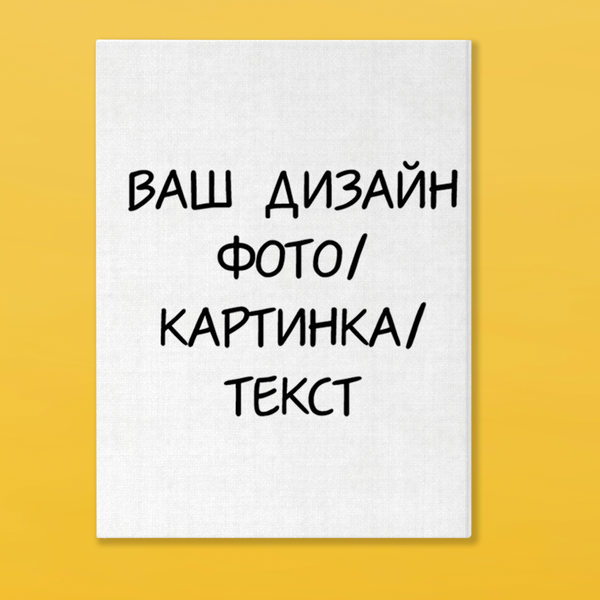 ВАШ ДИЗАЙН
ФОТО/
КАРТИНКА/
ТЕКСТ